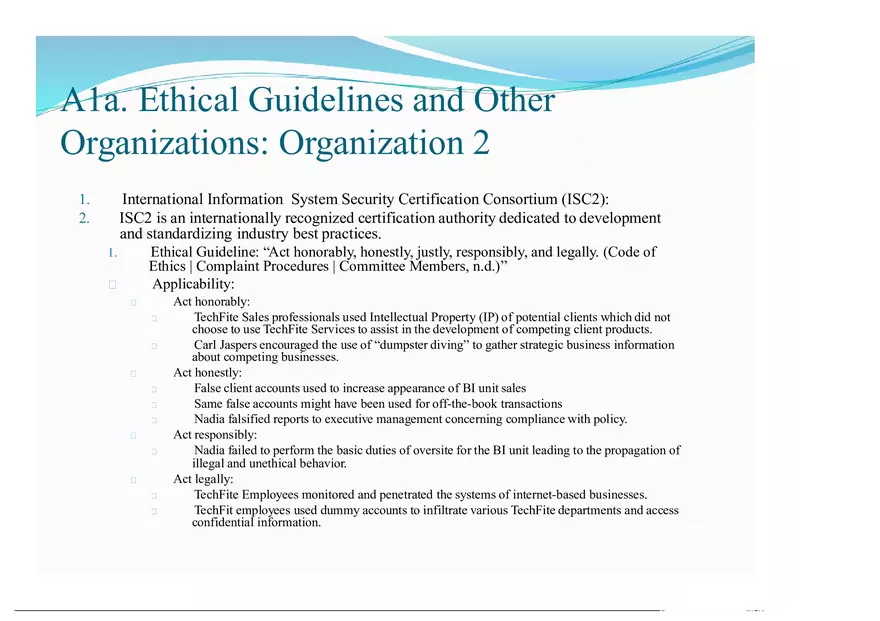 A1a. Ethical Guidelines and Other Organizations: Organization 2

1. International Information System Security Certification Consortium (ISC2):
2. ISC2 is an internationally recognized certification authority dedicated to development and standardizing industry best practices.
1. Ethical Guideline: “Act honorably, honestly, justly, responsibly, and legally. (Code of Ethics | Complaint Procedures | Committee Members, n.d.)”
□ Applicability:
□ Act honorably:
□ TechFite Sales professionals used Intellectual Property (IP) of potential clients which did not choose to use TechFite Services to assist in the development of competing client products.
□ Carl Jaspers encouraged the use of “dumpster diving” to gather strategic business information about competing businesses.
□ Act honestly:
□ False client accounts used to increase appearance of BI unit sales
□ Same false accounts might have been used for off-the-book transactions
□ Nadia falsified reports to executive management concerning compliance with policy.
□ Act responsibly:
□ Nadia failed to perform the basic duties of oversite for the BI unit leading to the propagation of illegal and unethical behavior.
□ Act legally:
□ TechFite Employees monitored and penetrated the systems of internet-based businesses.
□ TechFit employees used dummy accounts to infiltrate various TechFite departments and access confidential information.